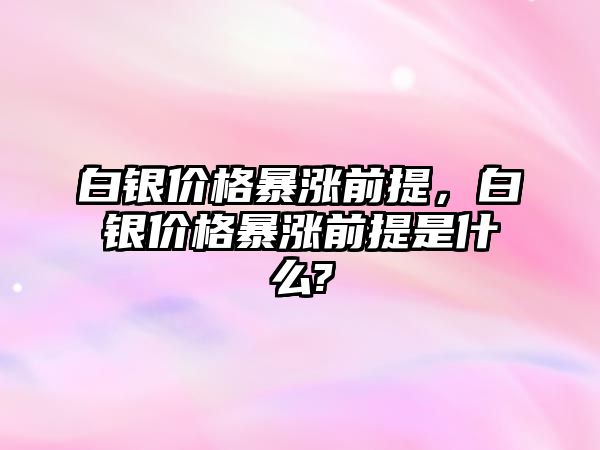 白银价格暴涨前提，白银价格暴涨前提是什么?